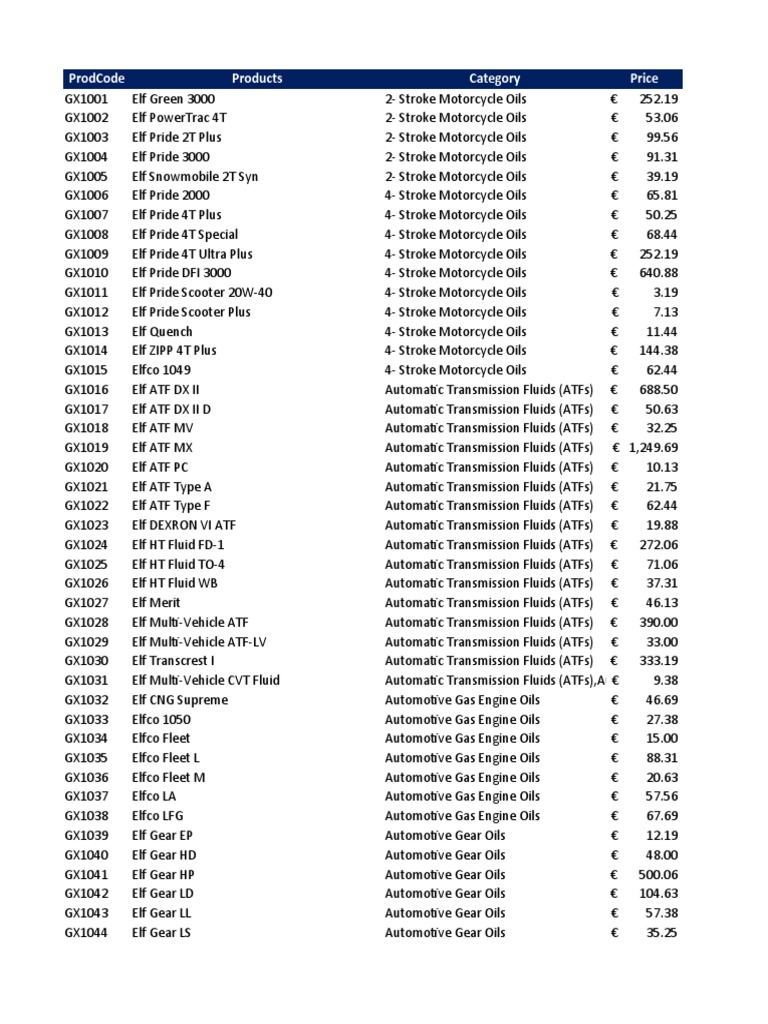 | ProdCode | Products | Category | Price |
|---|---|---|---|
| GX1001 | Elf Green 3000 | 2- Stroke Motorcycle Oils | € 252.19 |
| GX1002 | Elf PowerTrac 4T | 2- Stroke Motorcycle Oils | € 53.06 |
| GX1003 | Elf Pride 2T Plus | 2- Stroke Motorcycle Oils | € 99.56 |
| GX1004 | Elf Pride 3000 | 2- Stroke Motorcycle Oils | € 91.31 |
| GX1005 | Elf Snowmobile 2T Syn | 2- Stroke Motorcycle Oils | € 39.19 |
| GX1006 | Elf Pride 2000 | 4- Stroke Motorcycle Oils | € 65.81 |
| GX1007 | Elf Pride 4T Plus | 4- Stroke Motorcycle Oils | € 50.25 |
| GX1008 | Elf Pride 4T Special | 4- Stroke Motorcycle Oils | € 68.44 |
| GX1009 | Elf Pride 4T Ultra Plus | 4- Stroke Motorcycle Oils | € 252.19 |
| GX1010 | Elf Pride DFI 3000 | 4- Stroke Motorcycle Oils | € 640.88 |
| GX1011 | Elf Pride Scooter 20W-40 | 4- Stroke Motorcycle Oils | € 3.19 |
| GX1012 | Elf Pride Scooter Plus | 4- Stroke Motorcycle Oils | € 7.13 |
| GX1013 | Elf Quench | 4- Stroke Motorcycle Oils | € 11.44 |
| GX1014 | Elf ZIPP 4T Plus | 4- Stroke Motorcycle Oils | € 144.38 |
| GX1015 | Elfco 1049 | 4- Stroke Motorcycle Oils | € 62.44 |
| GX1016 | Elf ATF DX II | Automatic Transmission Fluids (ATFs) | € 688.50 |
| GX1017 | Elf ATF DX II D | Automatic Transmission Fluids (ATFs) | € 50.63 |
| GX1018 | Elf ATF MV | Automatic Transmission Fluids (ATFs) | € 32.25 |
| GX1019 | Elf ATF MX | Automatic Transmission Fluids (ATFs) | € 1,249.69 |
| GX1020 | Elf ATF PC | Automatic Transmission Fluids (ATFs) | € 10.13 |
| GX1021 | Elf ATF Type A | Automatic Transmission Fluids (ATFs) | € 21.75 |
| GX1022 | Elf ATF Type F | Automatic Transmission Fluids (ATFs) | € 62.44 |
| GX1023 | Elf DEXRON VI ATF | Automatic Transmission Fluids (ATFs) | € 19.88 |
| GX1024 | Elf HT Fluid FD-1 | Automatic Transmission Fluids (ATFs) | € 272.06 |
| GX1025 | Elf HT Fluid TO-4 | Automatic Transmission Fluids (ATFs) | € 71.06 |
| GX1026 | Elf HT Fluid WB | Automatic Transmission Fluids (ATFs) | € 37.31 |
| GX1027 | Elf Merit | Automatic Transmission Fluids (ATFs) | € 46.13 |
| GX1028 | Elf Multi-Vehicle ATF | Automatic Transmission Fluids (ATFs) | € 390.00 |
| GX1029 | Elf Multi-Vehicle ATF-LV | Automatic Transmission Fluids (ATFs) | € 33.00 |
| GX1030 | Elf Transcrest I | Automatic Transmission Fluids (ATFs) | € 333.19 |
| GX1031 | Elf Multi-Vehicle CVT Fluid | Automatic Transmission Fluids (ATFs),A | € 9.38 |
| GX1032 | Elf CNG Supreme | Automotive Gas Engine Oils | € 46.69 |
| GX1033 | Elfco 1050 | Automotive Gas Engine Oils | € 27.38 |
| GX1034 | Elfco Fleet | Automotive Gas Engine Oils | € 15.00 |
| GX1035 | Elfco Fleet L | Automotive Gas Engine Oils | € 88.31 |
| GX1036 | Elfco Fleet M | Automotive Gas Engine Oils | € 20.63 |
| GX1037 | Elfco LA | Automotive Gas Engine Oils | € 57.56 |
| GX1038 | Elfco LFG | Automotive Gas Engine Oils | € 67.69 |
| GX1039 | Elf Gear EP | Automotive Gear Oils | € 12.19 |
| GX1040 | Elf Gear HD | Automotive Gear Oils | € 48.00 |
| GX1041 | Elf Gear HP | Automotive Gear Oils | € 500.06 |
| GX1042 | Elf Gear LD | Automotive Gear Oils | € 104.63 |
| GX1043 | Elf Gear LL | Automotive Gear Oils | € 57.38 |
| GX1044 | Elf Gear LS | Automotive Gear Oils | € 35.25 |